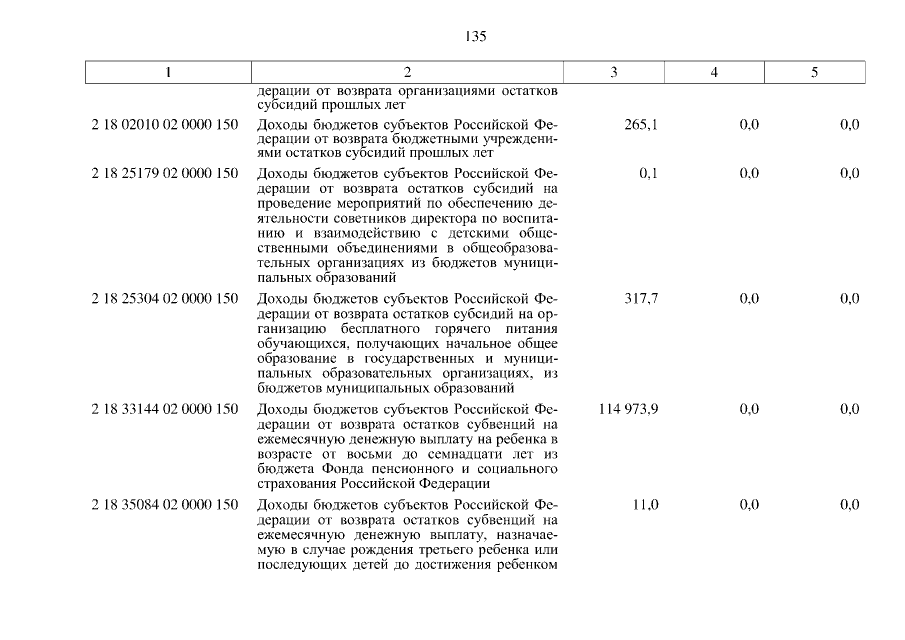 135

| 1 | 2 | 3 | 4 | 5 |
|---|---|---|---|---|
| | дерации от возврата организациями остатков субсидий прошлых лет | | | |
| 2 18 02010 02 0000 150 | Доходы бюджетов субъектов Российской Федерации от возврата бюджетными учреждениями остатков субсидий прошлых лет | 265,1 | 0,0 | 0,0 |
| 2 18 25179 02 0000 150 | Доходы бюджетов субъектов Российской Федерации от возврата остатков субсидий на проведение мероприятий по обеспечению деятельности советников директора по воспитанию и взаимодействию с детскими общественными объединениями в общеобразовательных организациях из бюджетов муниципальных образований | 0,1 | 0,0 | 0,0 |
| 2 18 25304 02 0000 150 | Доходы бюджетов субъектов Российской Федерации от возврата остатков субсидий на организацию бесплатного горячего питания обучающихся, получающих начальное общее образование в государственных и муниципальных образовательных организациях, из бюджетов муниципальных образований | 317,7 | 0,0 | 0,0 |
| 2 18 33144 02 0000 150 | Доходы бюджетов субъектов Российской Федерации от возврата остатков субвенций на ежемесячную денежную выплату на ребенка в возрасте от восьми до семнадцати лет из бюджета Фонда пенсионного и социального страхования Российской Федерации | 114 973,9 | 0,0 | 0,0 |
| 2 18 35084 02 0000 150 | Доходы бюджетов субъектов Российской Федерации от возврата остатков субвенций на ежемесячную денежную выплату, назначаемую в случае рождения третьего ребенка или последующих детей до достижения ребенком | 11,0 | 0,0 | 0,0 |